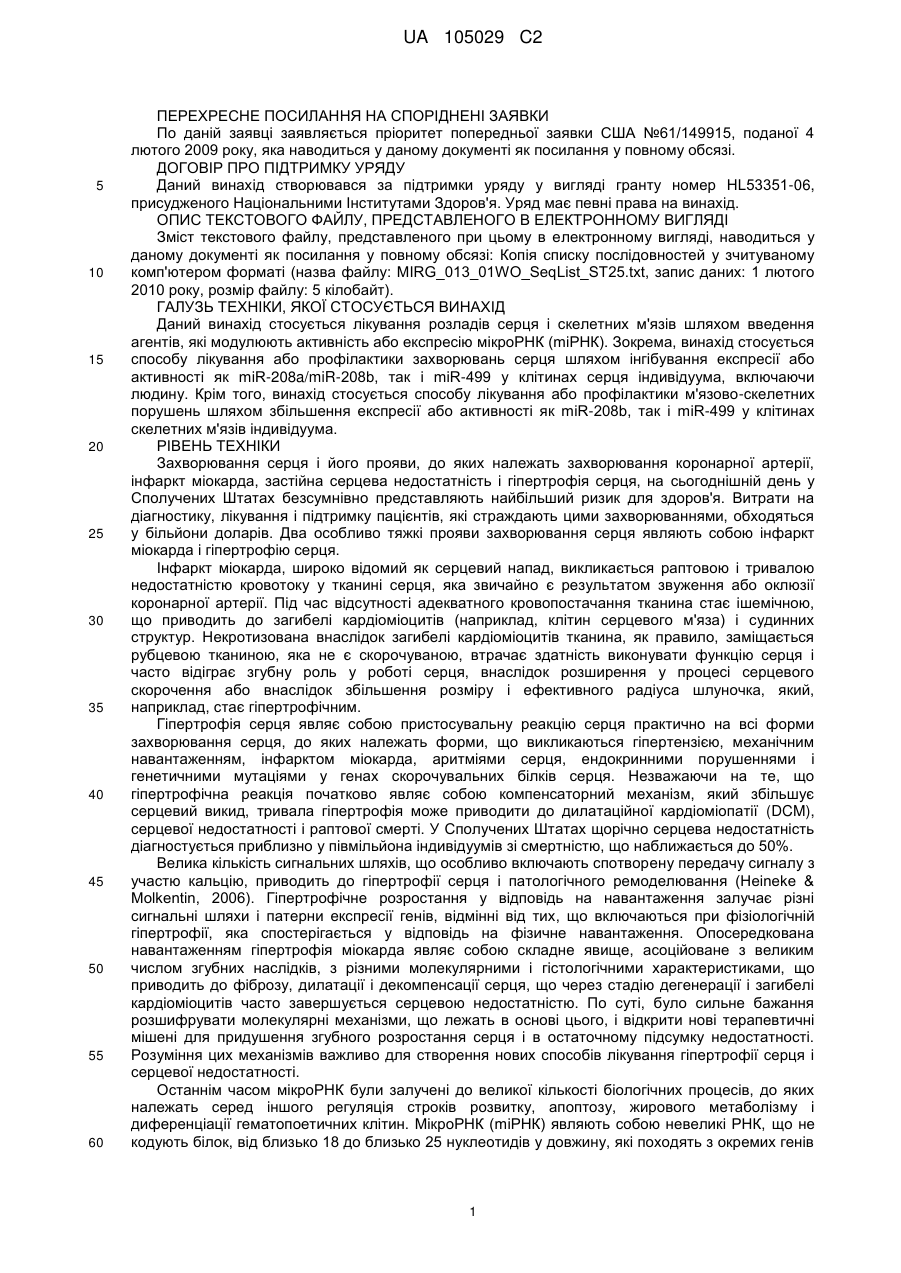 UA 105029 C2

ПЕРЕХРЕСНЕ ПОСИЛАННЯ НА СПОРІДНЕНІ ЗАЯВКИ
По даній заявці заявляється пріоритет попередньої заявки США №61/149915, поданої 4 лютого 2009 року, яка наводиться у даному документі як посилання у повному обсязі.
ДОГОВІР ПРО ПІДТРИМКУ УРЯДУ
5 Даний винахід створювався за підтримки уряду у вигляді гранту номер HL53351-06, присудженого Національними Інститутами Здоров'я. Уряд має певні права на винахід.
ОПИС ТЕКСТОВОГО ФАЙЛУ, ПРЕДСТАВЛЕНОГО В ЕЛЕКТРОННОМУ ВИГЛЯДІ
Зміст текстового файлу, представленого при цьому в електронному вигляді, наводиться у даному документі як посилання у повному обсязі: Копія списку послідовностей у зчитуваному 10 комп'ютером форматі (назва файлу: MIRG_013_01WO_SeqList_ST25.txt, запис даних: 1 лютого 2010 року, розмір файлу: 5 кілобайт).
ГАЛУЗЬ ТЕХНІКИ, ЯКОЇ СТОСУЄТЬСЯ ВИНАХІД
Даний винахід стосується лікування розладів серця і скелетних м'язів шляхом введення агентів, які модулюють активність або експресію мікроРНК (miРНК). Зокрема, винахід стосується 15 способу лікування або профілактики захворювань серця шляхом інгібування експресії або активності як miR-208a/miR-208b, так і miR-499 у клітинах серця індивідуума, включаючи людину. Крім того, винахід стосується способу лікування або профілактики м'язово-скелетних порушень шляхом збільшення експресії або активності як miR-208b, так і miR-499 у клітинах скелетних м'язів індивідуума.
20 РІВЕНЬ ТЕХНІКИ
Захворювання серця і його прояви, до яких належать захворювання коронарної артерії, інфаркт міокарда, застійна серцева недостатність і гіпертрофія серця, на сьогоднішній день у Сполучених Штатах безсумнівно представляють найбільший ризик для здоров'я. Витрати на діагностику, лікування і підтримку пацієнтів, які страждають цими захворюваннями, обходяться 25 у більйони доларів. Два особливо тяжкі прояви захворювання серця являють собою інфаркт міокарда і гіпертрофію серця.
Інфаркт міокарда, широко відомий як серцевий напад, викликається раптовою і тривалою недостатністю кровотоку у тканині серця, яка звичайно є результатом звуження або оклюзії коронарної артерії. Під час відсутності адекватного кровопостачання тканина стає ішемічною, 30 що приводить до загибелі кардіоміоцитів (наприклад, клітин серцевого м'яза) і судинних структур. Некротизована внаслідок загибелі кардіоміоцитів тканина, як правило, заміщається рубцевою тканиною, яка не є скорочуваною, втрачає здатність виконувати функцію серця і часто відіграє згубну роль у роботі серця, внаслідок розширення у процесі серцевого скорочення або внаслідок збільшення розміру і ефективного радіуса шлуночка, який, 35 наприклад, стає гіпертрофічним.
Гіпертрофія серця являє собою пристосувальну реакцію серця практично на всі форми захворювання серця, до яких належать форми, що викликаються гіпертензією, механічним навантаженням, інфарктом міокарда, аритміями серця, ендокринними порушеннями і генетичними мутаціями у генах скорочувальних білків серця. Незважаючи на те, що 40 гіпертрофічна реакція початково являє собою компенсаторний механізм, який збільшує серцевий викид, тривала гіпертрофія може приводити до дилатаційної кардіоміопатії (DCM), серцевої недостатності і раптової смерті. У Сполучених Штатах щорічно серцева недостатність діагностується приблизно у півмільйона індивідуумів зі смертністю, що наближається до 50%.
Велика кількість сигнальних шляхів, що особливо включають спотворену передачу сигналу з 45 участю кальцію, приводить до гіпертрофії серця і патологічного ремоделювання (Heineke & Molkentin, 2006). Гіпертрофічне розростання у відповідь на навантаження залучає різні сигнальні шляхи і патерни експресії генів, відмінні від тих, що включаються при фізіологічній гіпертрофії, яка спостерігається у відповідь на фізичне навантаження. Опосередкована навантаженням гіпертрофія міокарда являє собою складне явище, асоційоване з великим 50 числом згубних наслідків, з різними молекулярними і гістологічними характеристиками, що приводить до фіброзу, дилатації і декомпенсації серця, що через стадію дегенерації і загибелі кардіоміоцитів часто завершується серцевою недостатністю. По суті, було сильне бажання розшифрувати молекулярні механізми, що лежать в основі цього, і відкрити нові терапевтичні мішені для придушення згубного розростання серця і в остаточному підсумку недостатності. 55 Розуміння цих механізмів важливо для створення нових способів лікування гіпертрофії серця і серцевої недостатності.
Останнім часом мікроРНК були залучені до великої кількості біологічних процесів, до яких належать серед іншого регуляція строків розвитку, апоптозу, жирового метаболізму і диференціації гематопоетичних клітин. МікроРНК (miРНК) являють собою невеликі РНК, що не 60 кодують білок, від близько 18 до близько 25 нуклеотидів у довжину, які походять з окремих генів

1